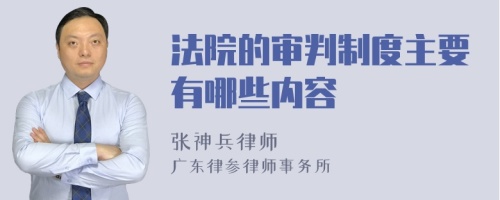 法院的审判制度主要有哪些内容

张神兵律师
广东律参律师事务所